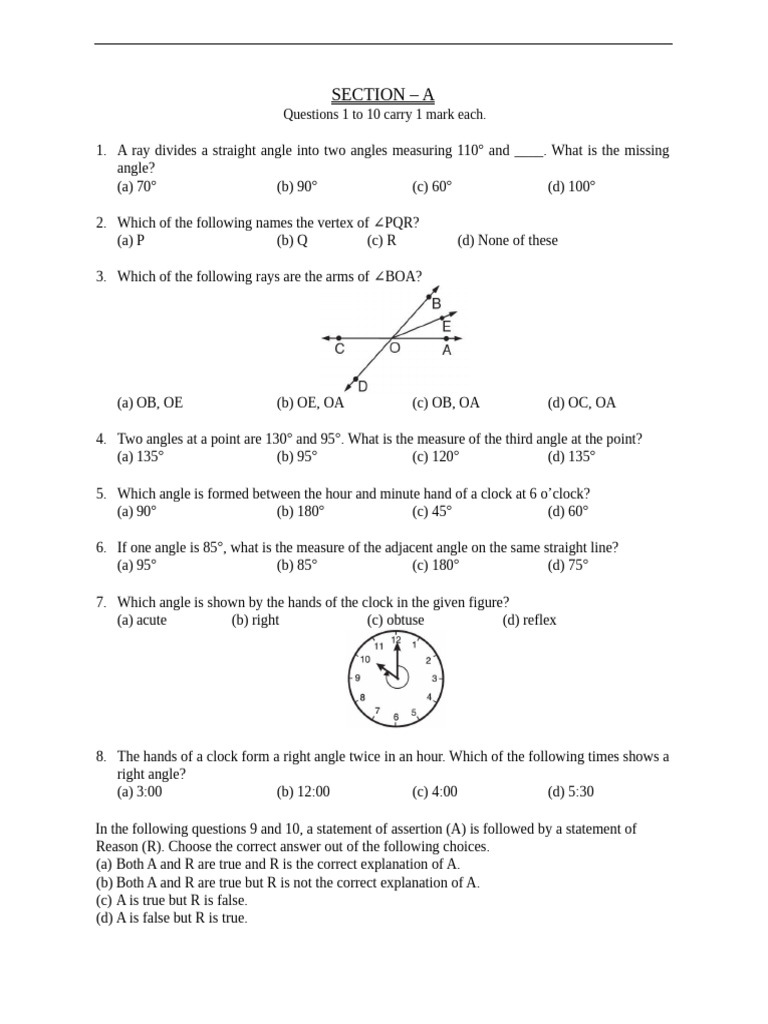 SECTION – A
Questions 1 to 10 carry 1 mark each.

1. A ray divides a straight angle into two angles measuring 110° and ____. What is the missing angle?
(a) 70° (b) 90° (c) 60° (d) 100°

2. Which of the following names the vertex of ∠PQR?
(a) P (b) Q (c) R (d) None of these

3. Which of the following rays are the arms of ∠BOA?

B
E
C O A
D

(a) OB, OE (b) OE, OA (c) OB, OA (d) OC, OA

4. Two angles at a point are 130° and 95°. What is the measure of the third angle at the point?
(a) 135° (b) 95° (c) 120° (d) 135°

5. Which angle is formed between the hour and minute hand of a clock at 6 o'clock?
(a) 90° (b) 180° (c) 45° (d) 60°

6. If one angle is 85°, what is the measure of the adjacent angle on the same straight line?
(a) 95° (b) 85° (c) 180° (d) 75°

7. Which angle is shown by the hands of the clock in the given figure?
(a) acute (b) right (c) obtuse (d) reflex

12 1 2 3 4 5 6 7 8 9 10 11

8. The hands of a clock form a right angle twice in an hour. Which of the following times shows a right angle?
(a) 3:00 (b) 12:00 (c) 4:00 (d) 5:30

In the following questions 9 and 10, a statement of assertion (A) is followed by a statement of Reason (R). Choose the correct answer out of the following choices.
(a) Both A and R are true and R is the correct explanation of A.
(b) Both A and R are true but R is not the correct explanation of A.
(c) A is true but R is false.
(d) A is false but R is true.